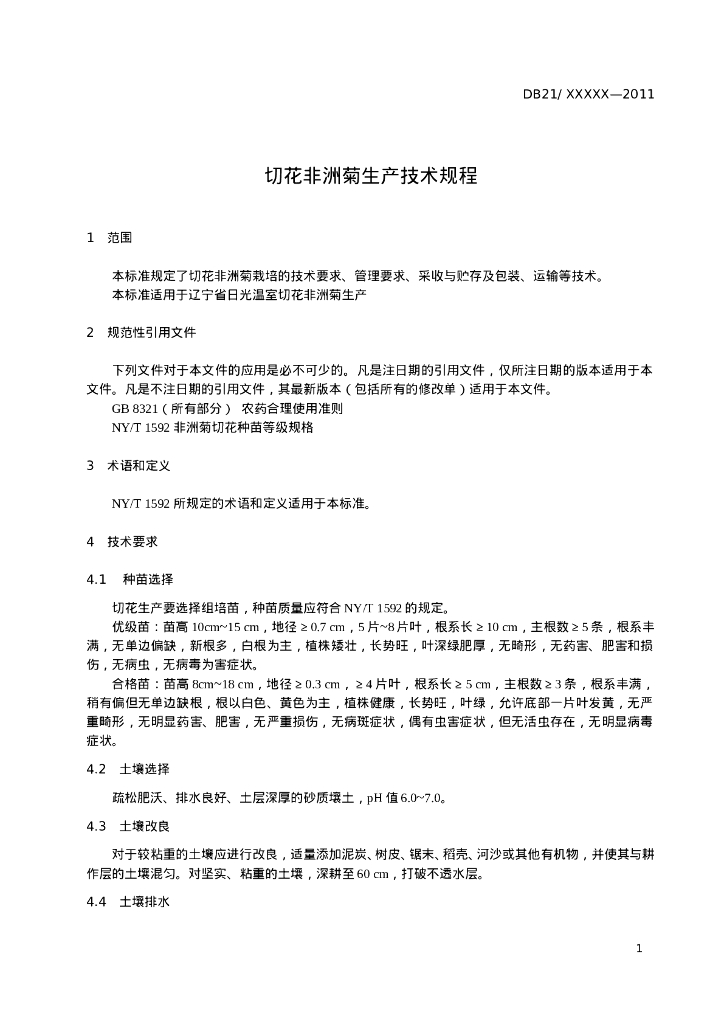 DB21/ XXXXX—2011

切花非洲菊生产技术规程

1　范围

本标准规定了切花非洲菊栽培的技术要求、管理要求、采收与贮存及包装、运输等技术。
本标准适用于辽宁省日光温室切花非洲菊生产

2　规范性引用文件

下列文件对于本文件的应用是必不可少的。凡是注日期的引用文件，仅所注日期的版本适用于本文件。凡是不注日期的引用文件，其最新版本（包括所有的修改单）适用于本文件。
GB 8321（所有部分）　农药合理使用准则
NY/T 1592 非洲菊切花种苗等级规格

3　术语和定义

NY/T 1592 所规定的术语和定义适用于本标准。

4　技术要求

4.1　种苗选择

切花生产要选择组培苗，种苗质量应符合 NY/T 1592 的规定。
优级苗：苗高 10cm~15 cm，地径 ≥ 0.7 cm，5 片~8 片叶，根系长 ≥ 10 cm，主根数 ≥ 5 条，根系丰满，无单边偏缺，新根多，白根为主，植株矮壮，长势旺，叶深绿肥厚，无畸形，无药害、肥害和损伤，无病虫，无病毒为害症状。
合格苗：苗高 8cm~18 cm，地径 ≥ 0.3 cm，≥ 4 片叶，根系长 ≥ 5 cm，主根数 ≥ 3 条，根系丰满，稍有偏但无单边缺根，根以白色、黄色为主，植株健康，长势旺，叶绿，允许底部一片叶发黄，无严重畸形，无明显药害、肥害，无严重损伤，无病斑症状，偶有虫害症状，但无活虫存在，无明显病毒症状。

4.2　土壤选择

疏松肥沃、排水良好、土层深厚的砂质壤土，pH 值 6.0~7.0。

4.3　土壤改良

对于较粘重的土壤应进行改良，适量添加泥炭、树皮、锯末、稻壳、河沙或其他有机物，并使其与耕作层的土壤混匀。对坚实、粘重的土壤，深耕至 60 cm，打破不透水层。

4.4　土壤排水

1